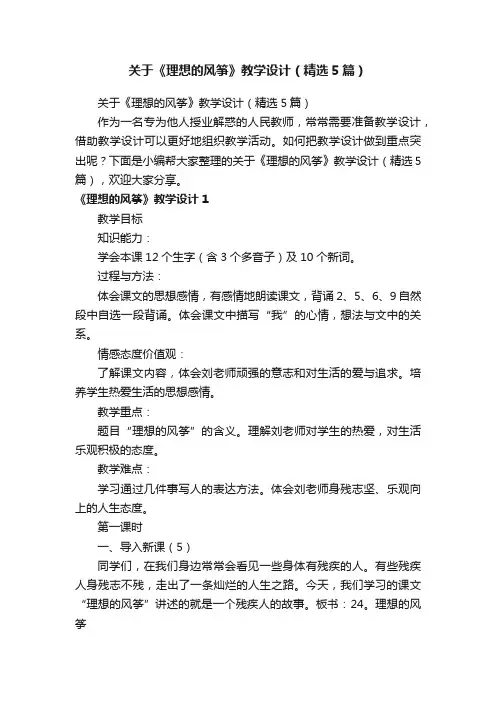 关于《理想的风筝》教学设计（精选5篇）

关于《理想的风筝》教学设计（精选5篇）

作为一名专为他人授业解惑的人民教师，常常需要准备教学设计，借助教学设计可以更好地组织教学活动。如何把教学设计做到重点突出呢？下面是小编帮大家整理的关于《理想的风筝》教学设计（精选5篇），欢迎大家分享。

《理想的风筝》教学设计1

教学目标

知识能力：

学会本课12个生字（含3个多音子）及10个新词。

过程与方法：

体会课文的思想感情，有感情地朗读课文，背诵2、5、6、9自然段中自选一段背诵。体会课文中描写“我”的心情，想法与文中的关系。

情感态度价值观：

了解课文内容，体会刘老师顽强的意志和对生活的爱与追求。培养学生热爱生活的思想感情。

教学重点：

题目“理想的风筝”的含义。理解刘老师对学生的热爱，对生活乐观积极的态度。

教学难点：

学习通过几件事写人的表达方法。体会刘老师身残志坚、乐观向上的人生态度。

第一课时

一、导入新课（5）

同学们，在我们身边常常会看见一些身体有残疾的人。有些残疾人身残志不残，走出了一条灿烂的人生之路。今天，我们学习的课文“理想的风筝”讲述的就是一个残疾人的故事。板书：24。理想的风筝